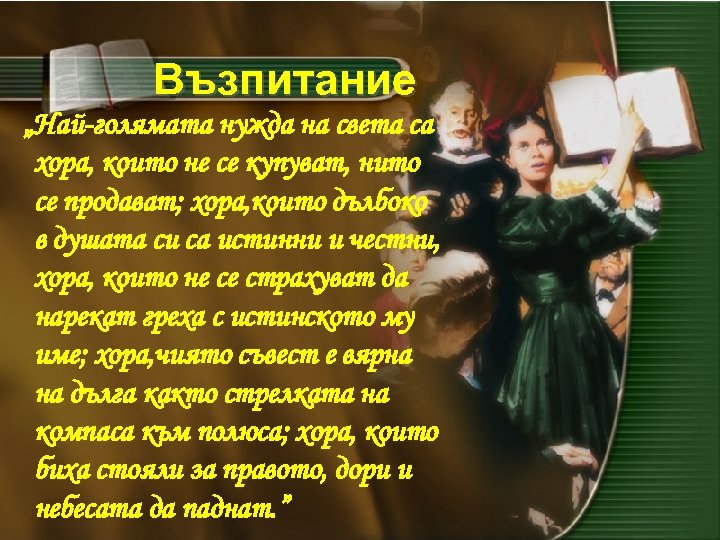 Възпитание

„Най-голямата нужда на света са хора, които не се купуват, нито се продават; хора,които дълбоко в душата си са истинни и честни, хора, които не се страхуват да нарекат греха с истинското му име; хора,чиято съвест е вярна на дълга както стрелката на компаса към полюса; хора, които биха стояли за правото, дори и небесата да паднат.”